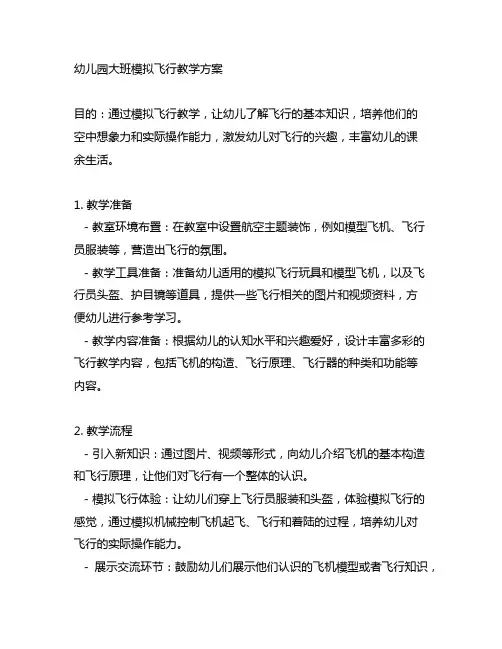 幼儿园大班模拟飞行教学方案

目的：通过模拟飞行教学，让幼儿了解飞行的基本知识，培养他们的空中想象力和实际操作能力，激发幼儿对飞行的兴趣，丰富幼儿的课余生活。

1. 教学准备
- 教室环境布置：在教室中设置航空主题装饰，例如模型飞机、飞行员服装等，营造出飞行的氛围。
- 教学工具准备：准备幼儿适用的模拟飞行玩具和模型飞机，以及飞行员头盔、护目镜等道具，提供一些飞行相关的图片和视频资料，方便幼儿进行参考学习。
- 教学内容准备：根据幼儿的认知水平和兴趣爱好，设计丰富多彩的飞行教学内容，包括飞机的构造、飞行原理、飞行器的种类和功能等内容。

2. 教学流程
- 引入新知识：通过图片、视频等形式，向幼儿介绍飞机的基本构造和飞行原理，让他们对飞行有一个整体的认识。
- 模拟飞行体验：让幼儿们穿上飞行员服装和头盔，体验模拟飞行的感觉，通过模拟机械控制飞机起飞、飞行和着陆的过程，培养幼儿对飞行的实际操作能力。
- 展示交流环节：鼓励幼儿们展示他们认识的飞机模型或者飞行知识，